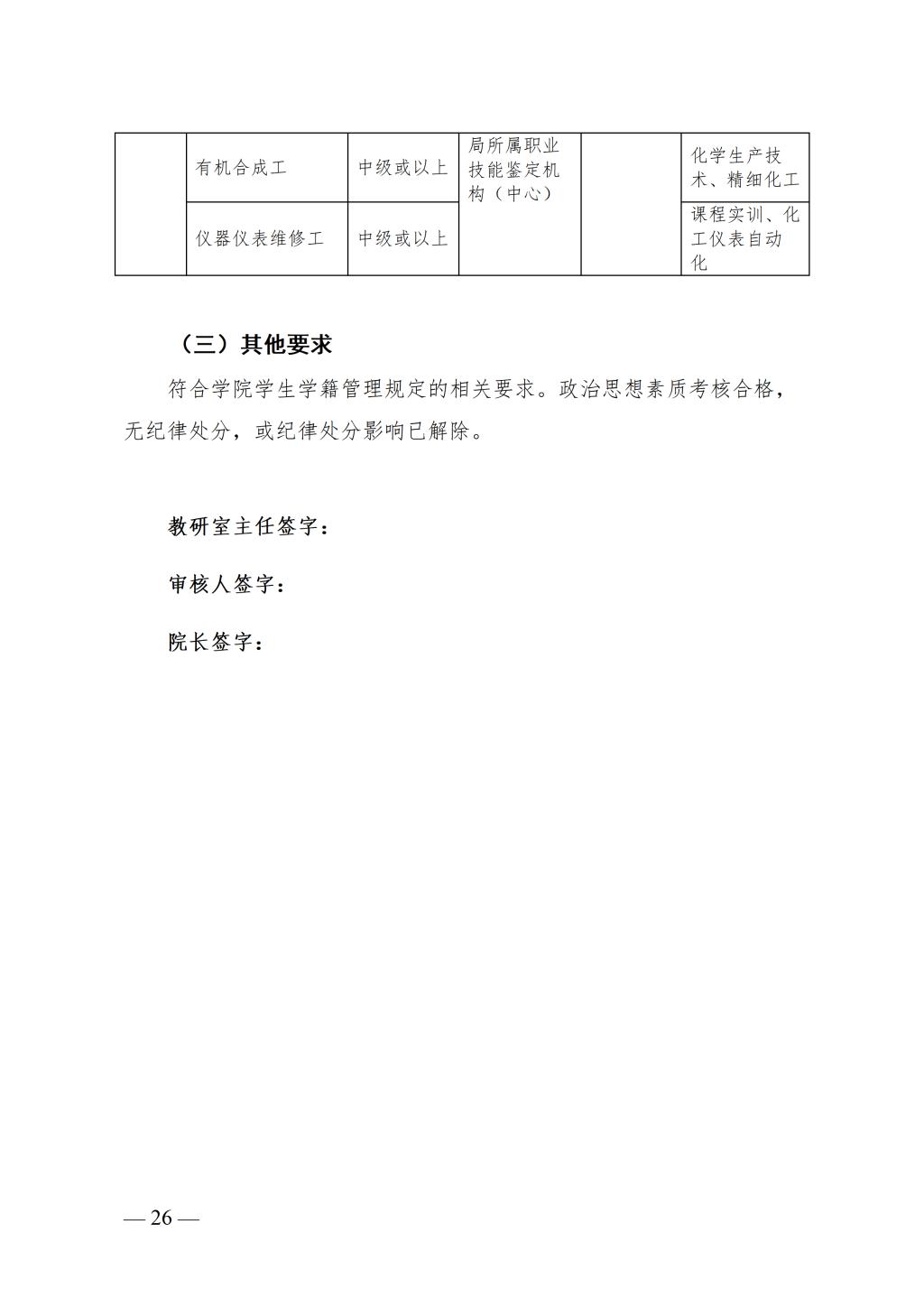 |  | 有机合成工 | 中级或以上 | 局所属职业技能鉴定机构（中心） |  | 化学生产技术、精细化工 |
|---|---|---|---|---|---|
|  | 仪器仪表维修工 | 中级或以上 |  |  | 课程实训、化工仪表自动化 |

（三）其他要求

符合学院学生学籍管理规定的相关要求。政治思想素质考核合格，无纪律处分，或纪律处分影响已解除。

教研室主任签字：

审核人签字：

院长签字：

— 26 —